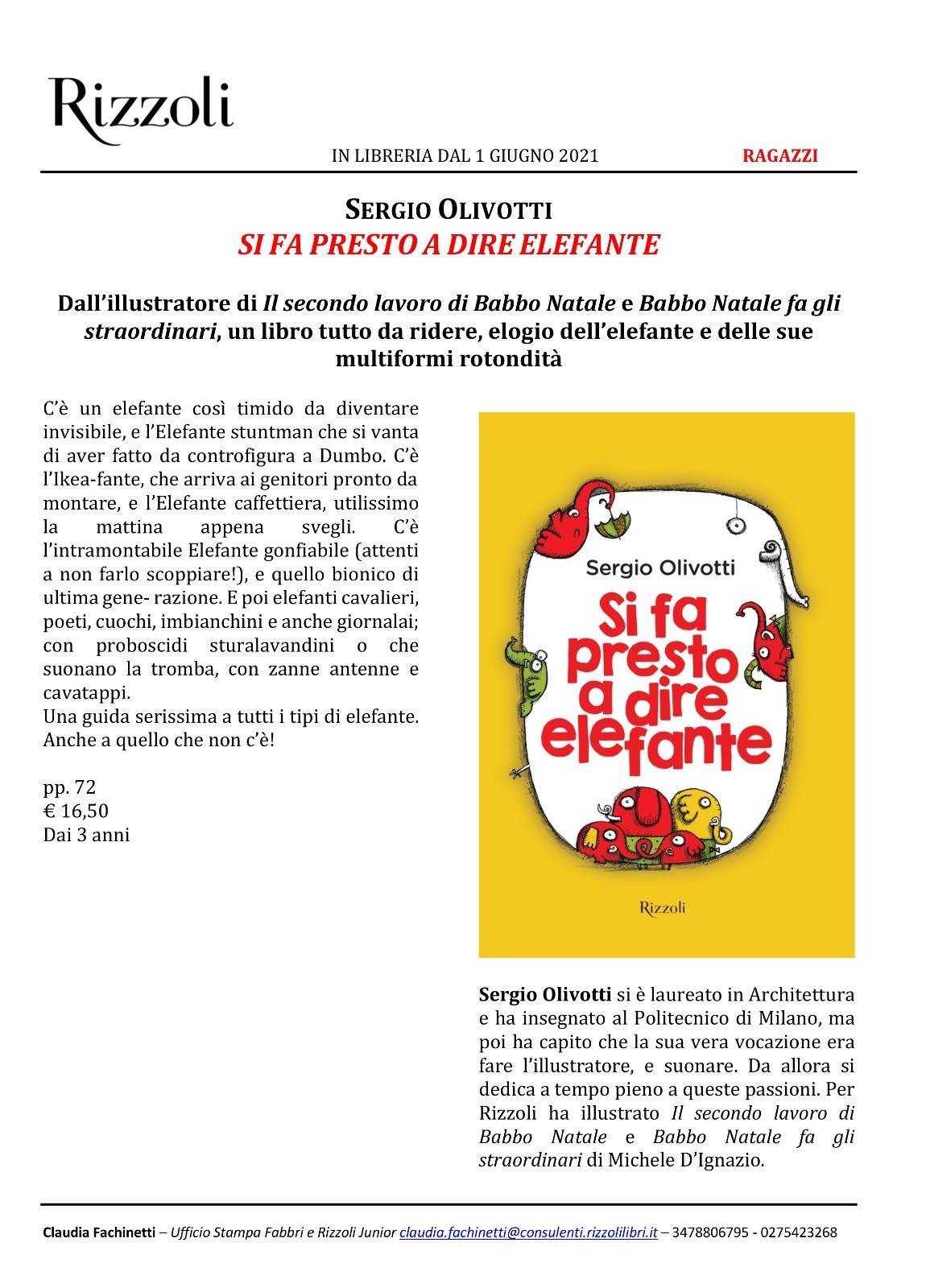 Rizzoli

IN LIBRERIA DAL 1 GIUGNO 2021 RAGAZZI

SERGIO OLIVOTTI
SI FA PRESTO A DIRE ELEFANTE

Dall'illustratore di Il secondo lavoro di Babbo Natale e Babbo Natale fa gli straordinari, un libro tutto da ridere, elogio dell'elefante e delle sue multiformi rotondità

C'è un elefante così timido da diventare invisibile, e l'Elefante stuntman che si vanta di aver fatto da controfigura a Dumbo. C'è l'Ikea-fante, che arriva ai genitori pronto da montare, e l'Elefante caffettiera, utilissimo la mattina appena svegli. C'è l'intramontabile Elefante gonfiabile (attenti a non farlo scoppiare!), e quello bionico di ultima gene- razione. E poi elefanti cavalieri, poeti, cuochi, imbianchini e anche giornalai; con proboscidi sturalavandini o che suonano la tromba, con zanne antenne e cavatappi.
Una guida serissima a tutti i tipi di elefante. Anche a quello che non c'è!

pp. 72
€ 16,50
Dai 3 anni

Sergio Olivotti

Si fa presto a dire elefante

Rizzoli

Sergio Olivotti si è laureato in Architettura e ha insegnato al Politecnico di Milano, ma poi ha capito che la sua vera vocazione era fare l'illustratore, e suonare. Da allora si dedica a tempo pieno a queste passioni. Per Rizzoli ha illustrato Il secondo lavoro di Babbo Natale e Babbo Natale fa gli straordinari di Michele D'Ignazio.

Claudia Fachinetti – Ufficio Stampa Fabbri e Rizzoli Junior claudia.fachinetti@consulenti.rizzolilibri.it – 3478806795 - 0275423268